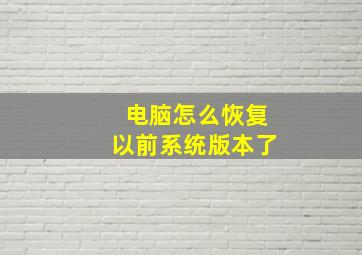 电脑怎么恢复
以前系统版本了